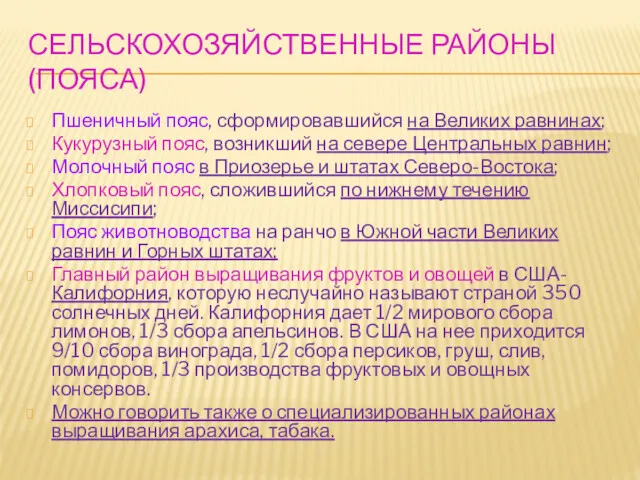 СЕЛЬСКОХОЗЯЙСТВЕННЫЕ РАЙОНЫ (ПОЯСА)

Пшеничный пояс, сформировавшийся на Великих равнинах;

Кукурузный пояс, возникший на севере Центральных равнин;

Молочный пояс в Приозерье и штатах Северо-Востока;

Хлопковый пояс, сложившийся по нижнему течению Миссисипи;

Пояс животноводства на ранчо в Южной части Великих равнин и Горных штатах;

Главный район выращивания фруктов и овощей в США- Калифорния, которую неслучайно называют страной 350 солнечных дней. Калифорния дает 1/2 мирового сбора лимонов, 1/3 сбора апельсинов. В США на нее приходится 9/10 сбора винограда, 1/2 сбора персиков, груш, слив, помидоров, 1/3 производства фруктовых и овощных консервов.

Можно говорить также о специализированных районах выращивания арахиса, табака.